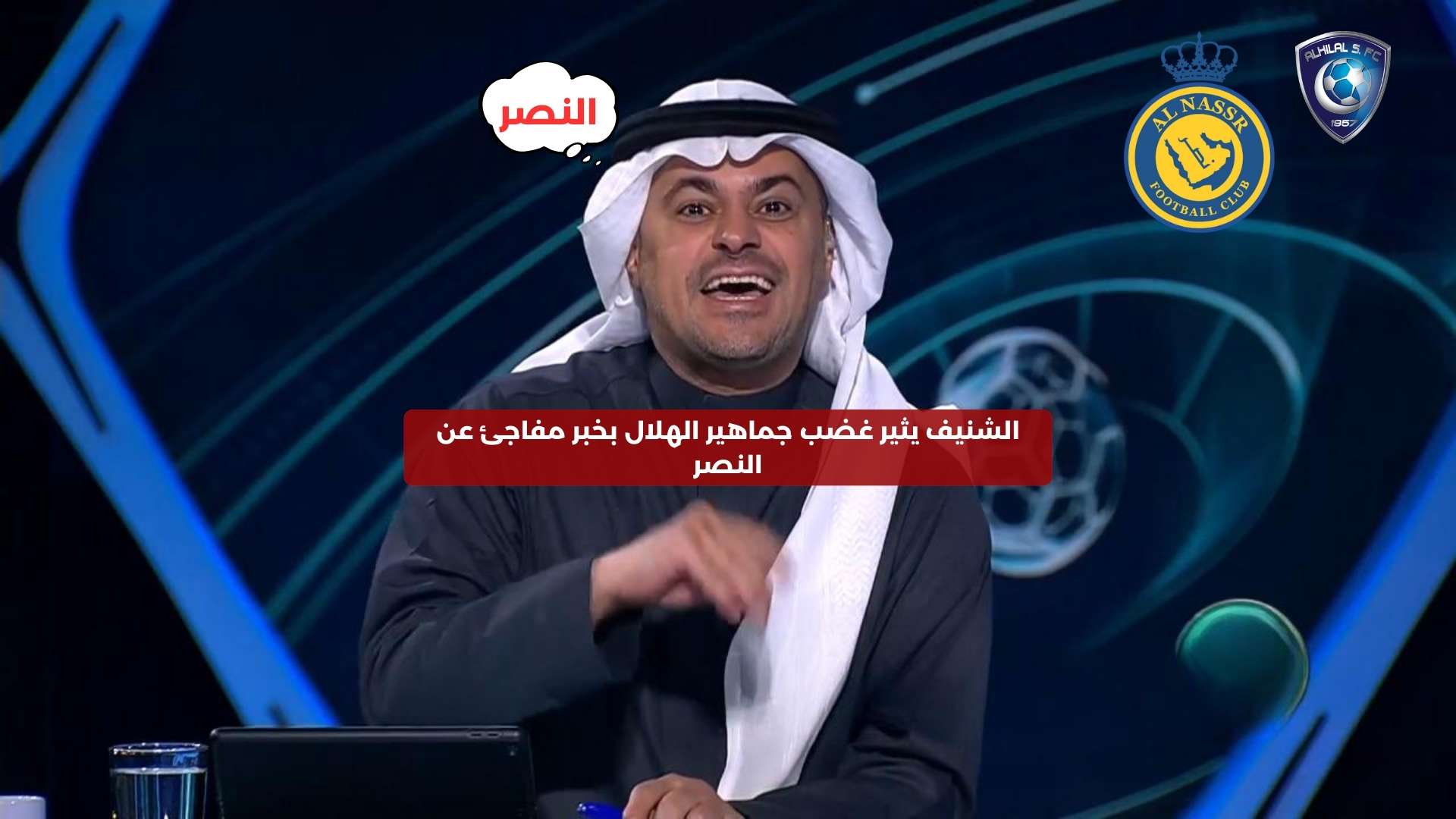 النصر

AL NASSR FOOTBALL CLUB

ALHILAL S. FC 1957

الشنيف يثير غضب جماهير الهلال بخبر مفاجئ عن النصر